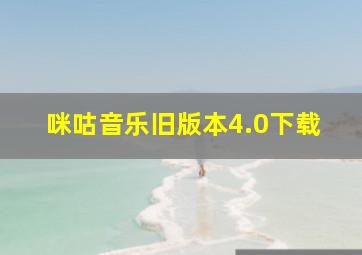 咪咕音乐旧版本4.0下载